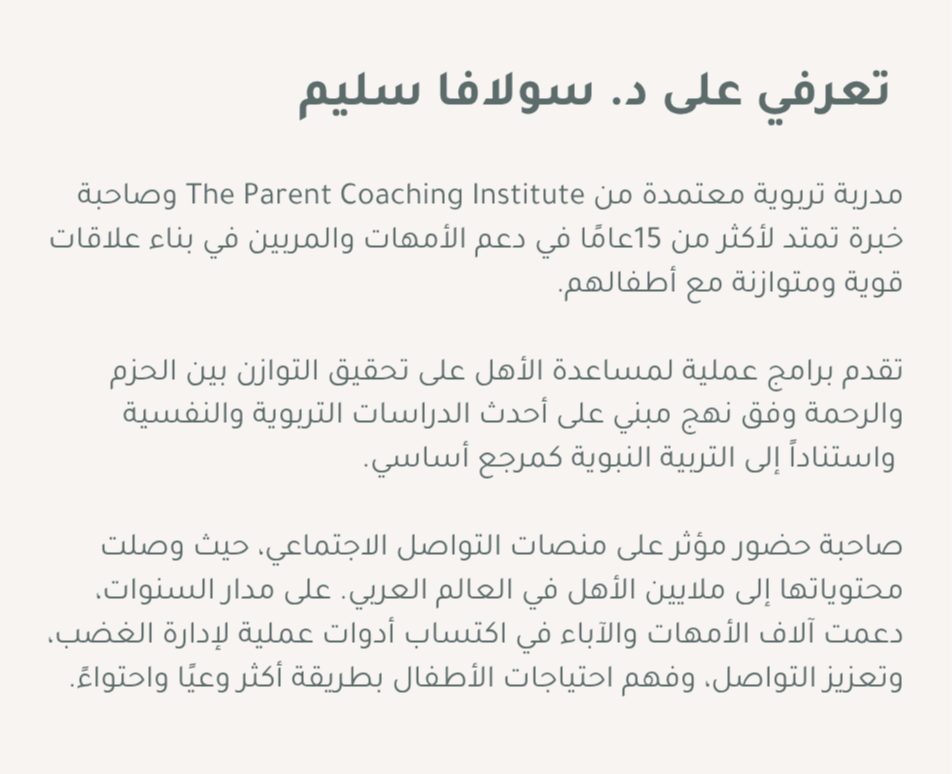 تعرفي على د. سولافا سليم

مدربة تربوية معتمدة من The Parent Coaching Institute وصاحبة خبرة تمتد لأكثر من 15عامًا في دعم الأمهات والمربين في بناء علاقات قوية ومتوازنة مع أطفالهم.

تقدم برامج عملية لمساعدة الأهل على تحقيق التوازن بين الحزم والرحمة وفق نهج مبني على أحدث الدراسات التربوية والنفسية واستناداً إلى التربية النبوية كمرجع أساسي.

صاحبة حضور مؤثر على منصات التواصل الاجتماعي، حيث وصلت محتوياتها إلى ملايين الأهل في العالم العربي. على مدار السنوات، دعمت آلاف الأمهات والآباء في اكتساب أدوات عملية لإدارة الغضب، وتعزيز التواصل، وفهم احتياجات الأطفال بطريقة أكثر وعيًا واحتواءً.